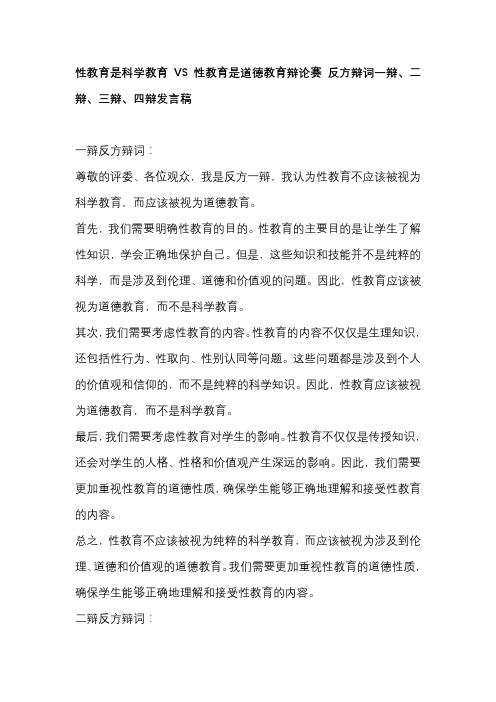 性教育是科学教育 VS 性教育是道德教育辩论赛 反方辩词一辩、二辩、三辩、四辩发言稿

一辩反方辩词：

尊敬的评委、各位观众，我是反方一辩，我认为性教育不应该被视为科学教育，而应该被视为道德教育。

首先，我们需要明确性教育的目的。性教育的主要目的是让学生了解性知识，学会正确地保护自己。但是，这些知识和技能并不是纯粹的科学，而是涉及到伦理、道德和价值观的问题。因此，性教育应该被视为道德教育，而不是科学教育。

其次，我们需要考虑性教育的内容。性教育的内容不仅仅是生理知识，还包括性行为、性取向、性别认同等问题。这些问题都是涉及到个人的价值观和信仰的，而不是纯粹的科学知识。因此，性教育应该被视为道德教育，而不是科学教育。

最后，我们需要考虑性教育对学生的影响。性教育不仅仅是传授知识，还会对学生的人格、性格和价值观产生深远的影响。因此，我们需要更加重视性教育的道德性质，确保学生能够正确地理解和接受性教育的内容。

总之，性教育不应该被视为纯粹的科学教育，而应该被视为涉及到伦理、道德和价值观的道德教育。我们需要更加重视性教育的道德性质，确保学生能够正确地理解和接受性教育的内容。

二辩反方辩词：